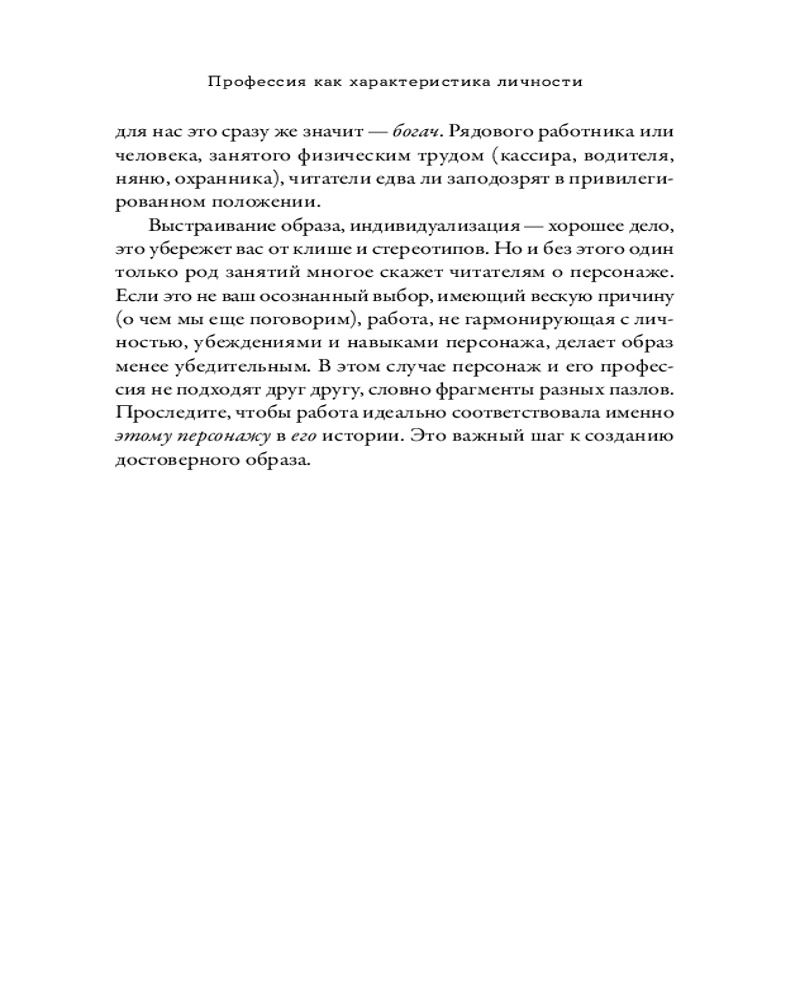 Профессия как характеристика личности

для нас это сразу же значит — богач. Рядового работника или человека, занятого физическим трудом (кассира, водителя, няню, охранника), читатели едва ли заподозрят в привилегированном положении.

Выстраивание образа, индивидуализация — хорошее дело, это убережет вас от клише и стереотипов. Но и без этого один только род занятий многое скажет читателям о персонаже. Если это не ваш осознанный выбор, имеющий вескую причину (о чем мы еще поговорим), работа, не гармонирующая с личностью, убеждениями и навыками персонажа, делает образ менее убедительным. В этом случае персонаж и его профессия не подходят друг другу, словно фрагменты разных пазлов. Проследите, чтобы работа идеально соответствовала именно этому персонажу в его истории. Это важный шаг к созданию достоверного образа.